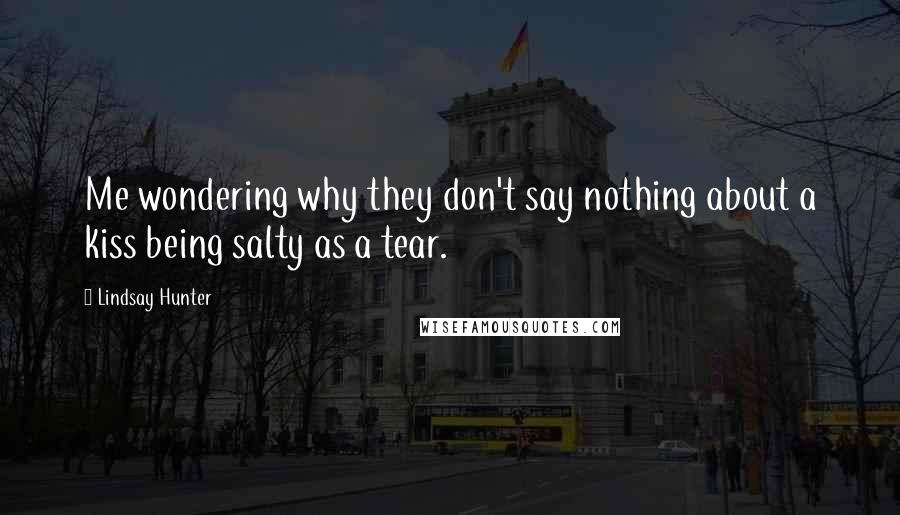 Me wondering why they don't say nothing about a kiss being salty as a tear.

Lindsay Hunter

WISEFAMOUSQUOTES.COM